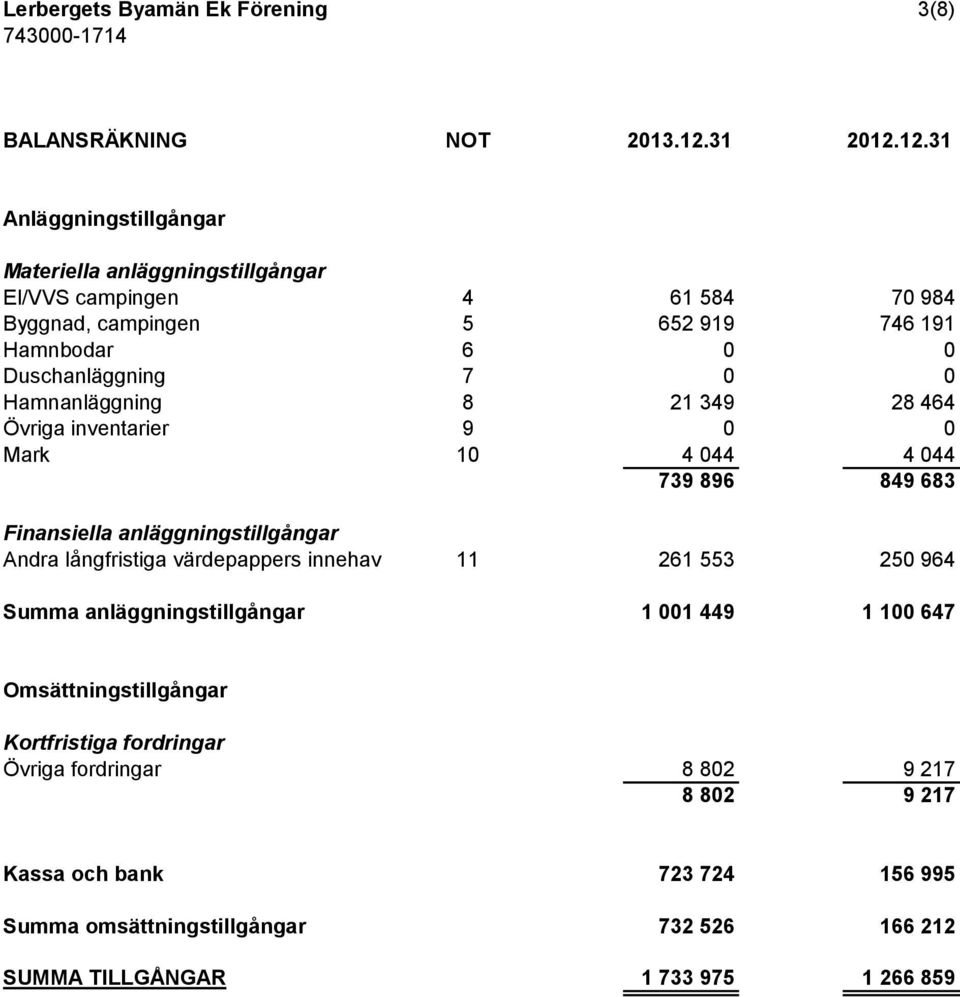 Lerbergets Byamän Ek Förening 3(8)
743000-1714

| BALANSRÄKNING | NOT | 2013.12.31 | 2012.12.31 |
|---|---|---|---|
| Anläggningstillgångar | | | |
| Materiella anläggningstillgångar | | | |
| El/VVS campingen | 4 | 61 584 | 70 984 |
| Byggnad, campingen | 5 | 652 919 | 746 191 |
| Hamnbodar | 6 | 0 | 0 |
| Duschanläggning | 7 | 0 | 0 |
| Hamnanläggning | 8 | 21 349 | 28 464 |
| Övriga inventarier | 9 | 0 | 0 |
| Mark | 10 | 4 044 | 4 044 |
| | | 739 896 | 849 683 |
| Finansiella anläggningstillgångar | | | |
| Andra långfristiga värdepappers innehav | 11 | 261 553 | 250 964 |
| Summa anläggningstillgångar | | 1 001 449 | 1 100 647 |
| Omsättningstillgångar | | | |
| Kortfristiga fordringar | | | |
| Övriga fordringar | | 8 802 | 9 217 |
| | | 8 802 | 9 217 |
| Kassa och bank | | 723 724 | 156 995 |
| Summa omsättningstillgångar | | 732 526 | 166 212 |
| SUMMA TILLGÅNGAR | | 1 733 975 | 1 266 859 |